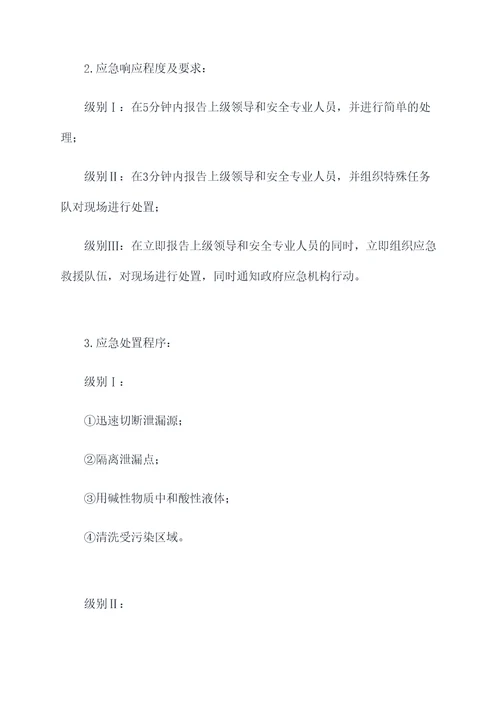 2.应急响应程度及要求：

级别Ⅰ：在5分钟内报告上级领导和安全专业人员，并进行简单的处理；

级别Ⅱ：在3分钟内报告上级领导和安全专业人员，并组织特殊任务队对现场进行处置；

级别Ⅲ：在立即报告上级领导和安全专业人员的同时，立即组织应急救援队伍，对现场进行处置，同时通知政府应急机构行动。

3.应急处置程序：

级别Ⅰ：

①迅速切断泄漏源；

②隔离泄漏点；

③用碱性物质中和酸性液体；

④清洗受污染区域。

级别Ⅱ：